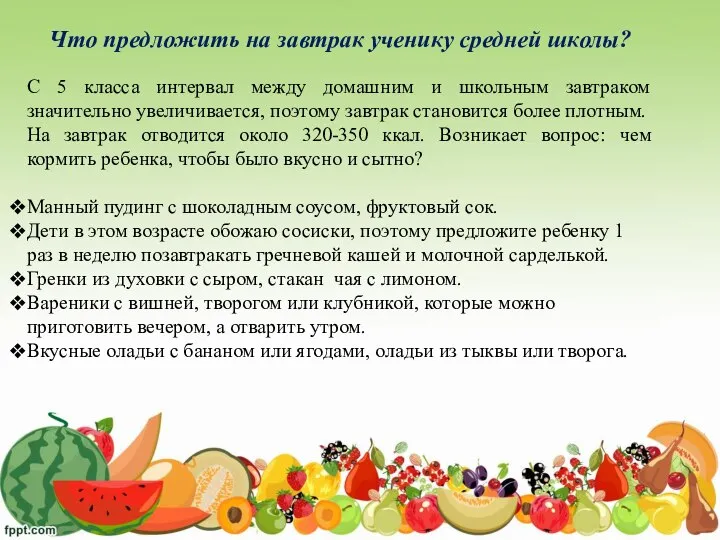 Что предложить на завтрак ученику средней школы?

С 5 класса интервал между домашним и школьным завтраком значительно увеличивается, поэтому завтрак становится более плотным. На завтрак отводится около 320-350 ккал. Возникает вопрос: чем кормить ребенка, чтобы было вкусно и сытно?

❖Манный пудинг с шоколадным соусом, фруктовый сок.
❖Дети в этом возрасте обожаю сосиски, поэтому предложите ребенку 1 раз в неделю позавтракать гречневой кашей и молочной сарделькой.
❖Гренки из духовки с сыром, стакан чая с лимоном.
❖Вареники с вишней, творогом или клубникой, которые можно приготовить вечером, а отварить утром.
❖Вкусные оладьи с бананом или ягодами, оладьи из тыквы или творога.

fppt.com